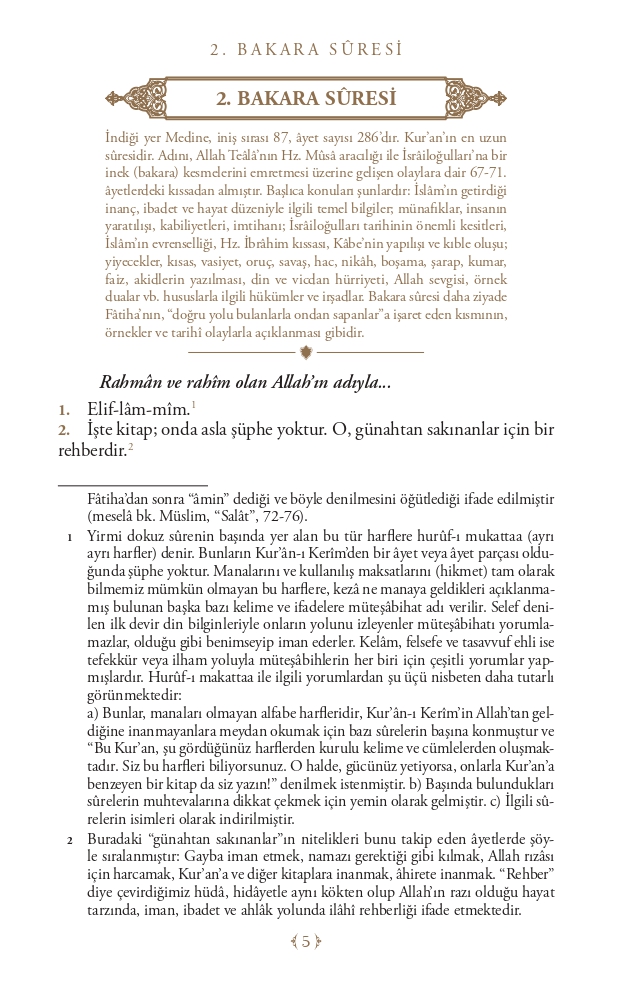 2. BAKARA SÛRESİ

2. BAKARA SÛRESİ

İndiği yer Medine, iniş sırası 87, âyet sayısı 286'dır. Kur'an'ın en uzun sûresidir. Adını, Allah Teâlâ'nın Hz. Mûsâ aracılığı ile İsrâiloğulları'na bir inek (bakara) kesmelerini emretmesi üzerine gelişen olaylara dair 67-71. âyetlerdeki kıssadan almıştır. Başlıca konuları şunlardır: İslâm'ın getirdiği inanç, ibadet ve hayat düzeniyle ilgili temel bilgiler; münafıklar, insanın yaratılışı, kabiliyetleri, imtihanı; İsrâiloğulları tarihinin önemli kesitleri, İslâm'ın evrenselliği, Hz. İbrâhim kıssası, Kâbe'nin yapılışı ve kıble oluşu; yiyecekler, kısas, vasiyet, oruç, savaş, hac, nikâh, boşama, şarap, kumar, faiz, akidlerin yazılması, din ve vicdan hürriyeti, Allah sevgisi, örnek dualar vb. hususlarla ilgili hükümler ve irşadlar. Bakara sûresi daha ziyade Fâtiha'nın, "doğru yolu bulanlarla ondan sapanlar"a işaret eden kısmının, örnekler ve tarihî olaylarla açıklanması gibidir.

Rahmân ve rahîm olan Allah'ın adıyla...

1. Elif-lâm-mîm.$^1$
2. İşte kitap; onda asla şüphe yoktur. O, günahtan sakınanlar için bir rehberdir.$^2$

Fâtiha'dan sonra "âmin" dediği ve böyle denilmesini öğütlediği ifade edilmiştir (meselâ bk. Müslim, "Salât", 72-76).

1 Yirmi dokuz sûrenin başında yer alan bu tür harflere hurûf-ı mukattaa (ayrı ayrı harfler) denir. Bunların Kur'ân-ı Kerîm'den bir âyet veya âyet parçası olduğunda şüphe yoktur. Manalarını ve kullanılış maksatlarını (hikmet) tam olarak bilmemiz mümkün olmayan bu harflere, kezâ ne manaya geldikleri açıklanmamış bulunan başka bazı kelime ve ifadelere müteşâbihat adı verilir. Selef denilen ilk devir din bilginleriyle onların yolunu izleyenler müteşâbihatı yorumlamazlar, olduğu gibi benimseyip iman ederler. Kelâm, felsefe ve tasavvuf ehli ise tefekkür veya ilham yoluyla müteşâbihlerin her biri için çeşitli yorumlar yapmışlardır. Hurûf-ı makattaa ile ilgili yorumlardan şu üçü nisbeten daha tutarlı görünmektedir:
a) Bunlar, manaları olmayan alfabe harfleridir, Kur'ân-ı Kerîm'in Allah'tan geldiğine inanmayanlara meydan okumak için bazı sûrelerin başına konmuştur ve "Bu Kur'an, şu gördüğünüz harflerden kurulu kelime ve cümlelerden oluşmaktadır. Siz bu harfleri biliyorsunuz. O halde, gücünüz yetiyorsa, onlarla Kur'an'a benzeyen bir kitap da siz yazın!" denilmek istenmiştir. b) Başında bulundukları sûrelerin muhtevalarına dikkat çekmek için yemin olarak gelmiştir. c) İlgili sûrelerin isimleri olarak indirilmiştir.

2 Buradaki "günahtan sakınanlar"ın nitelikleri bunu takip eden âyetlerde şöyle sıralanmıştır: Gayba iman etmek, namazı gerektiği gibi kılmak, Allah rızâsı için harcamak, Kur'an'a ve diğer kitaplara inanmak, âhirete inanmak. "Rehber" diye çevirdiğimiz hüdâ, hidâyetle aynı kökten olup Allah'ın razı olduğu hayat tarzında, iman, ibadet ve ahlâk yolunda ilâhî rehberliği ifade etmektedir.

5